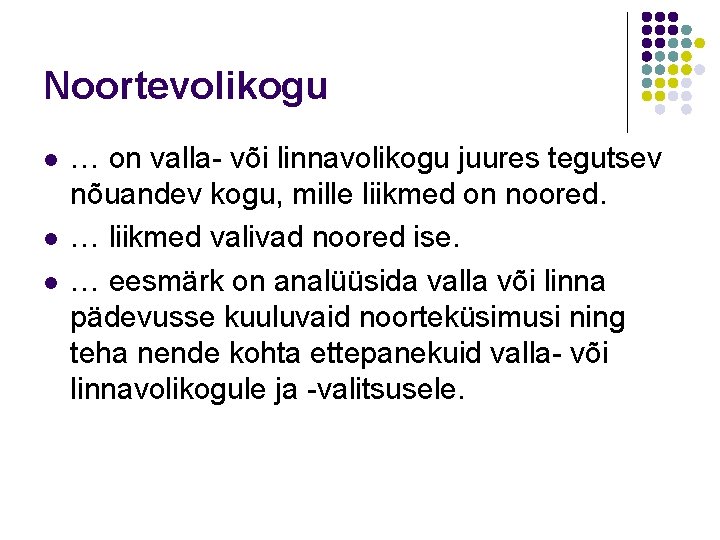 Noortevolikogu

• … on valla- või linnavolikogu juures tegutsev nõuandev kogu, mille liikmed on noored.
• … liikmed valivad noored ise.
• … eesmärk on analüüsida valla või linna pädevusse kuuluvaid noorteküsimusi ning teha nende kohta ettepanekuid valla- või linnavolikogule ja -valitsusele.